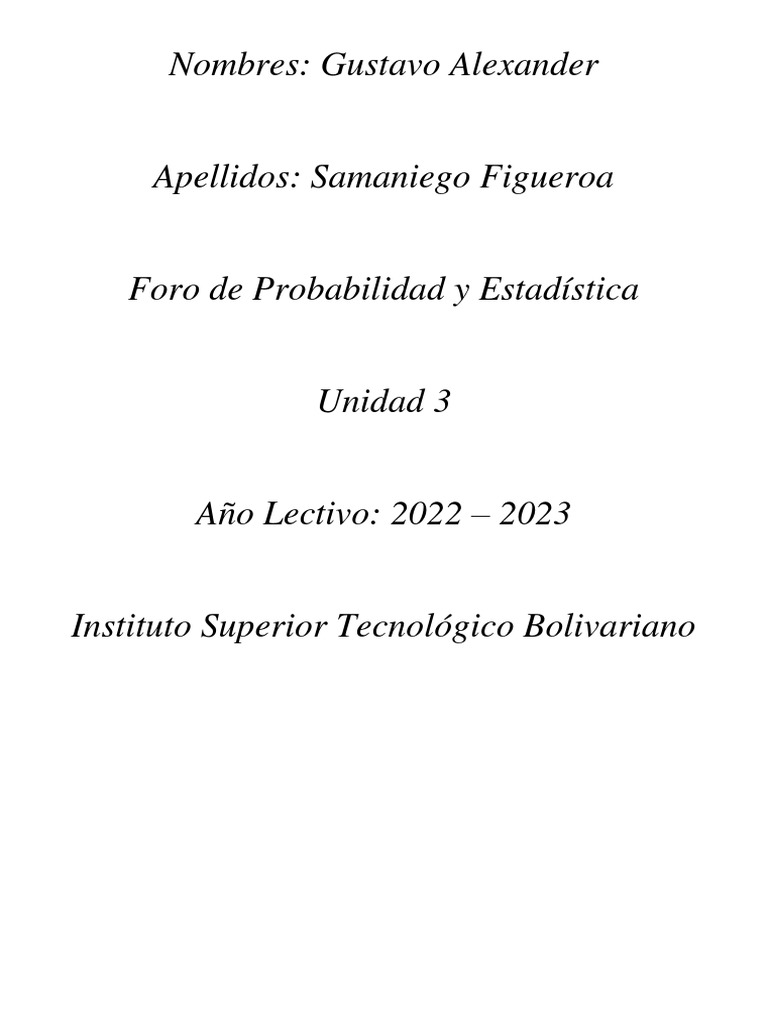 Nombres: Gustavo Alexander

Apellidos: Samaniego Figueroa

Foro de Probabilidad y Estadística

Unidad 3

Año Lectivo: 2022 – 2023

Instituto Superior Tecnológico Bolivariano